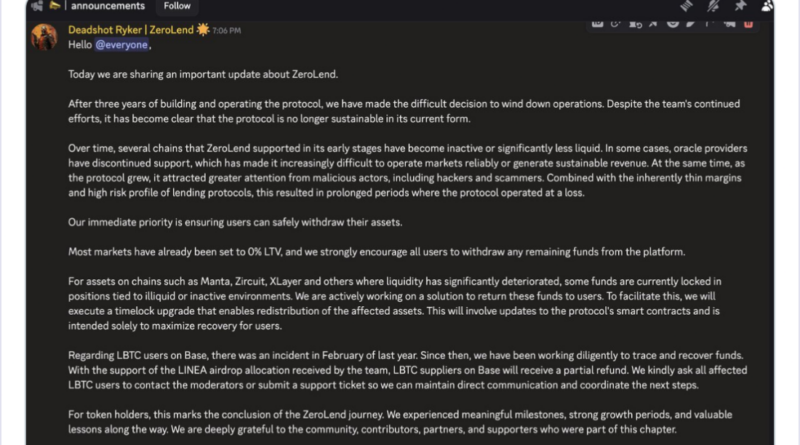 announcements Follow

Deadshot Ryker | ZeroLend 7:06 PM
Hello @everyone,

Today we are sharing an important update about ZeroLend.

After three years of building and operating the protocol, we have made the difficult decision to wind down operations. Despite the team's continued efforts, it has become clear that the protocol is no longer sustainable in its current form.

Over time, several chains that ZeroLend supported in its early stages have become inactive or significantly less liquid. In some cases, oracle providers have discontinued support, which has made it increasingly difficult to operate markets reliably or generate sustainable revenue. At the same time, as the protocol grew, it attracted greater attention from malicious actors, including hackers and scammers. Combined with the inherently thin margins and high risk profile of lending protocols, this resulted in prolonged periods where the protocol operated at a loss.

Our immediate priority is ensuring users can safely withdraw their assets.

Most markets have already been set to 0% LTV, and we strongly encourage all users to withdraw any remaining funds from the platform.

For assets on chains such as Manta, Zircuit, XLayer and others where liquidity has significantly deteriorated, some funds are currently locked in positions tied to illiquid or inactive environments. We are actively working on a solution to return these funds to users. To facilitate this, we will execute a timelock upgrade that enables redistribution of the affected assets. This will involve updates to the protocol's smart contracts and is intended solely to maximize recovery for users.

Regarding LBTC users on Base, there was an incident in February of last year. Since then, we have been working diligently to trace and recover funds. With the support of the LINEA airdrop allocation received by the team, LBTC suppliers on Base will receive a partial refund. We kindly ask all affected LBTC users to contact the moderators or submit a support ticket so we can maintain direct communication and coordinate the next steps.

For token holders, this marks the conclusion of the ZeroLend journey. We experienced meaningful milestones, strong growth periods, and valuable lessons along the way. We are deeply grateful to the community, contributors, partners, and supporters who were part of this chapter.